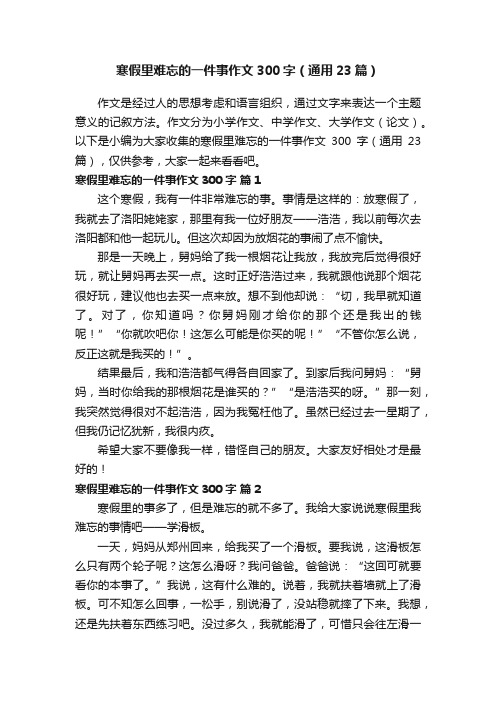 寒假里难忘的一件事作文 300 字（通用 23 篇）

作文是经过人的思想考虑和语言组织，通过文字来表达一个主题意义的记叙方法。作文分为小学作文、中学作文、大学作文（论文）。以下是小编为大家收集的寒假里难忘的一件事作文 300 字（通用 23 篇），仅供参考，大家一起来看看吧。

寒假里难忘的一件事作文 300 字 篇 1

这个寒假，我有一件非常难忘的事。事情是这样的：放寒假了，我就去了洛阳姥姥家，那里有我一位好朋友——浩浩，我以前每次去洛阳都和他一起玩儿。但这次却因为放烟花的事闹了点不愉快。

那是一天晚上，舅妈给了我一根烟花让我放，我放完后觉得很好玩，就让舅妈再去买一点。这时正好浩浩过来，我就跟他说那个烟花很好玩，建议他也去买一点来放。想不到他却说：“切，我早就知道了。对了，你知道吗？你舅妈刚才给你的那个还是我出的钱呢！”“你就吹吧你！这怎么可能是你买的呢！”“不管你怎么说，反正这就是我买的！”。

结果最后，我和浩浩都气得各自回家了。到家后我问舅妈：“舅妈，当时你给我的那根烟花是谁买的？”“是浩浩买的呀。”那一刻，我突然觉得很对不起浩浩，因为我冤枉他了。虽然已经过去一星期了，但我仍记忆犹新，我很内疚。

希望大家不要像我一样，错怪自己的朋友。大家友好相处才是最好的！

寒假里难忘的一件事作文 300 字 篇 2

寒假里的事多了，但是难忘的就不多了。我给大家说说寒假里我难忘的事情吧——学滑板。

一天，妈妈从郑州回来，给我买了一个滑板。要我说，这滑板怎么只有两个轮子呢？这怎么滑呀？我问爸爸。爸爸说：“这回可就要看你的本事了。”我说，这有什么难的。说着，我就扶着墙就上了滑板。可不知怎么回事，一松手，别说滑了，没站稳就摔了下来。我想，还是先扶着东西练习吧。没过多久，我就能滑了，可惜只会往左滑一